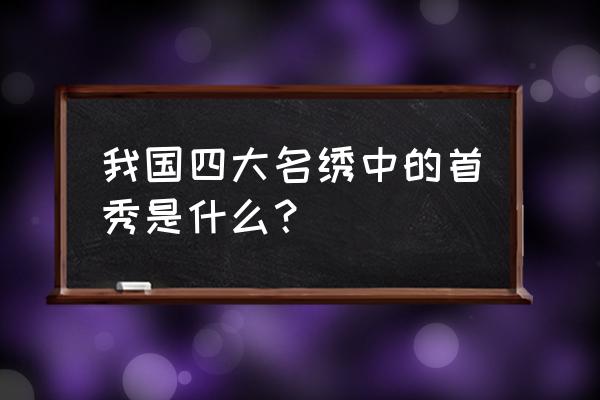 我国四大名绣中的首秀是什么？